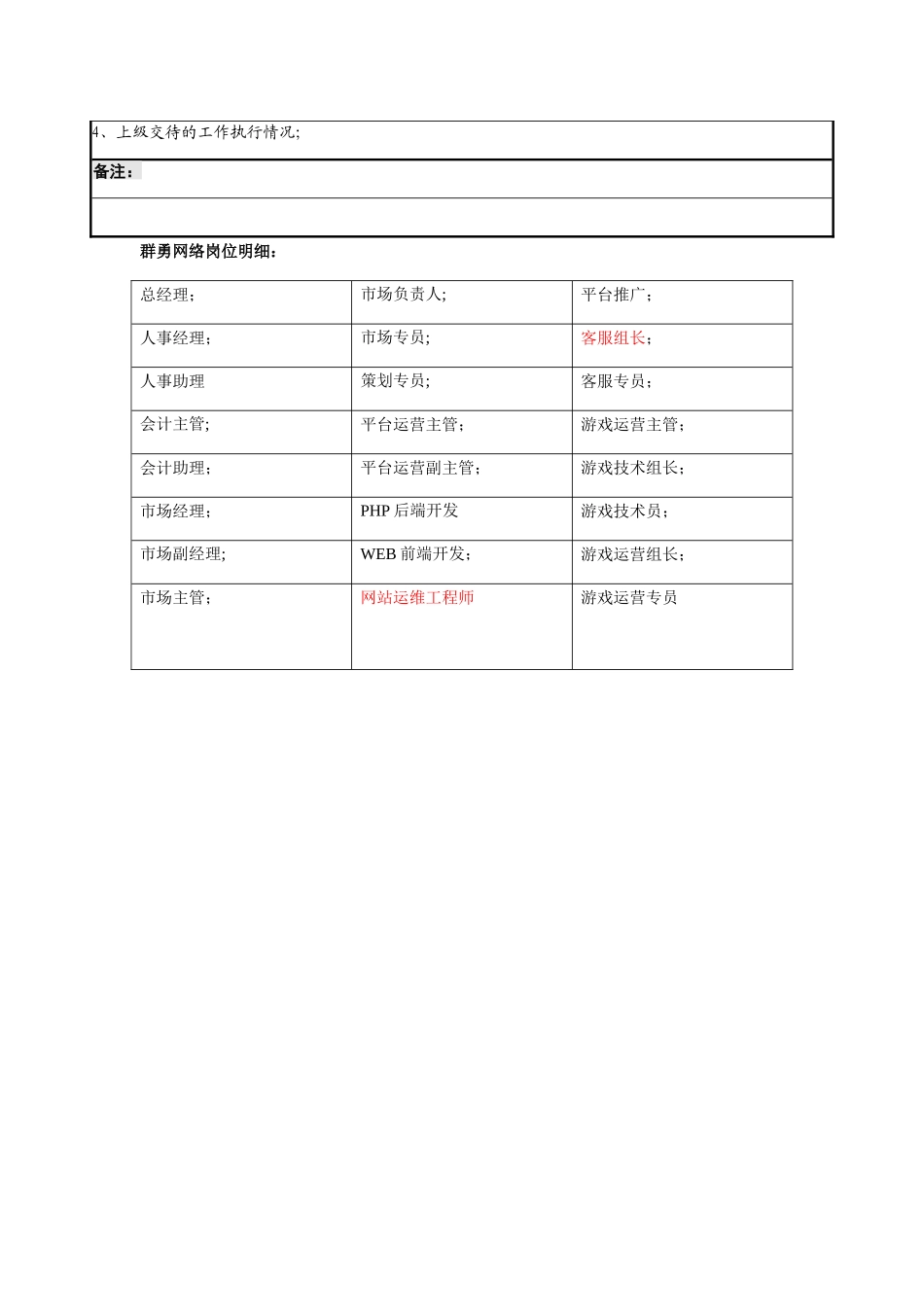 4、上级交待的工作执行情况;

备注：

群勇网络岗位明细：

| 总经理； | 市场负责人; | 平台推广； |
|---|---|---|
| 人事经理； | 市场专员; | 客服组长； |
| 人事助理 | 策划专员; | 客服专员； |
| 会计主管; | 平台运营主管； | 游戏运营主管； |
| 会计助理； | 平台运营副主管； | 游戏技术组长； |
| 市场经理； | PHP 后端开发 | 游戏技术员； |
| 市场副经理; | WEB 前端开发； | 游戏运营组长； |
| 市场主管； | 网站运维工程师 | 游戏运营专员 |